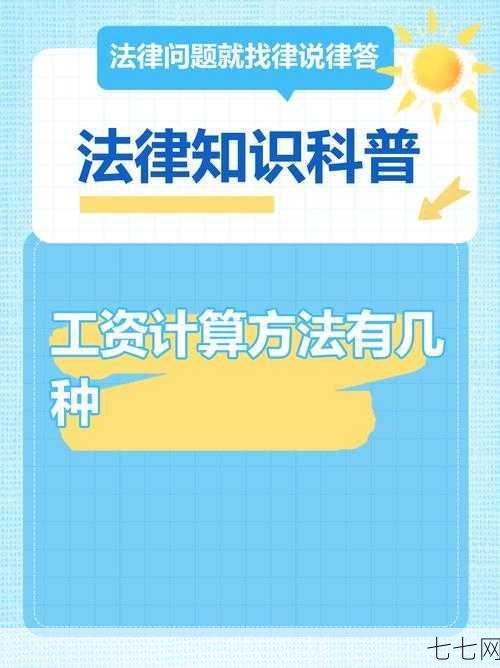 法律问题就找律说律答

法律知识科普

工资计算方法有几种

七七网